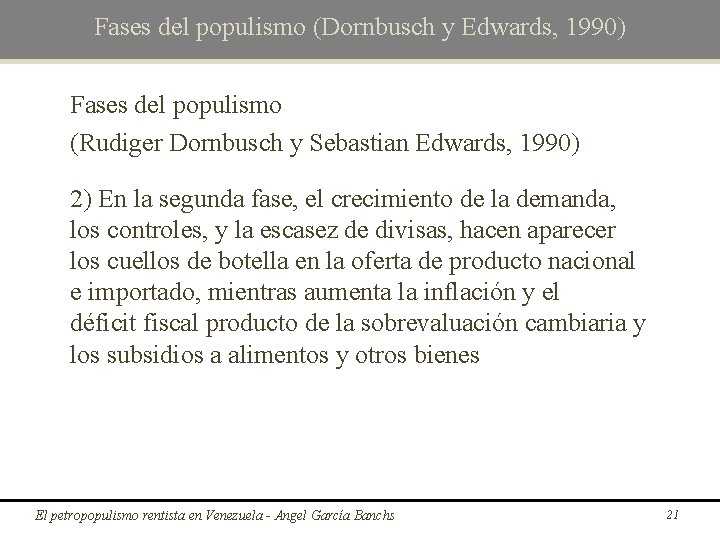 Fases del populismo (Dornbusch y Edwards, 1990)

Fases del populismo
(Rudiger Dornbusch y Sebastian Edwards, 1990)

2) En la segunda fase, el crecimiento de la demanda, los controles, y la escasez de divisas, hacen aparecer los cuellos de botella en la oferta de producto nacional e importado, mientras aumenta la inflación y el déficit fiscal producto de la sobrevaluación cambiaria y los subsidios a alimentos y otros bienes

El petropopulismo rentista en Venezuela - Angel García Banchs
21